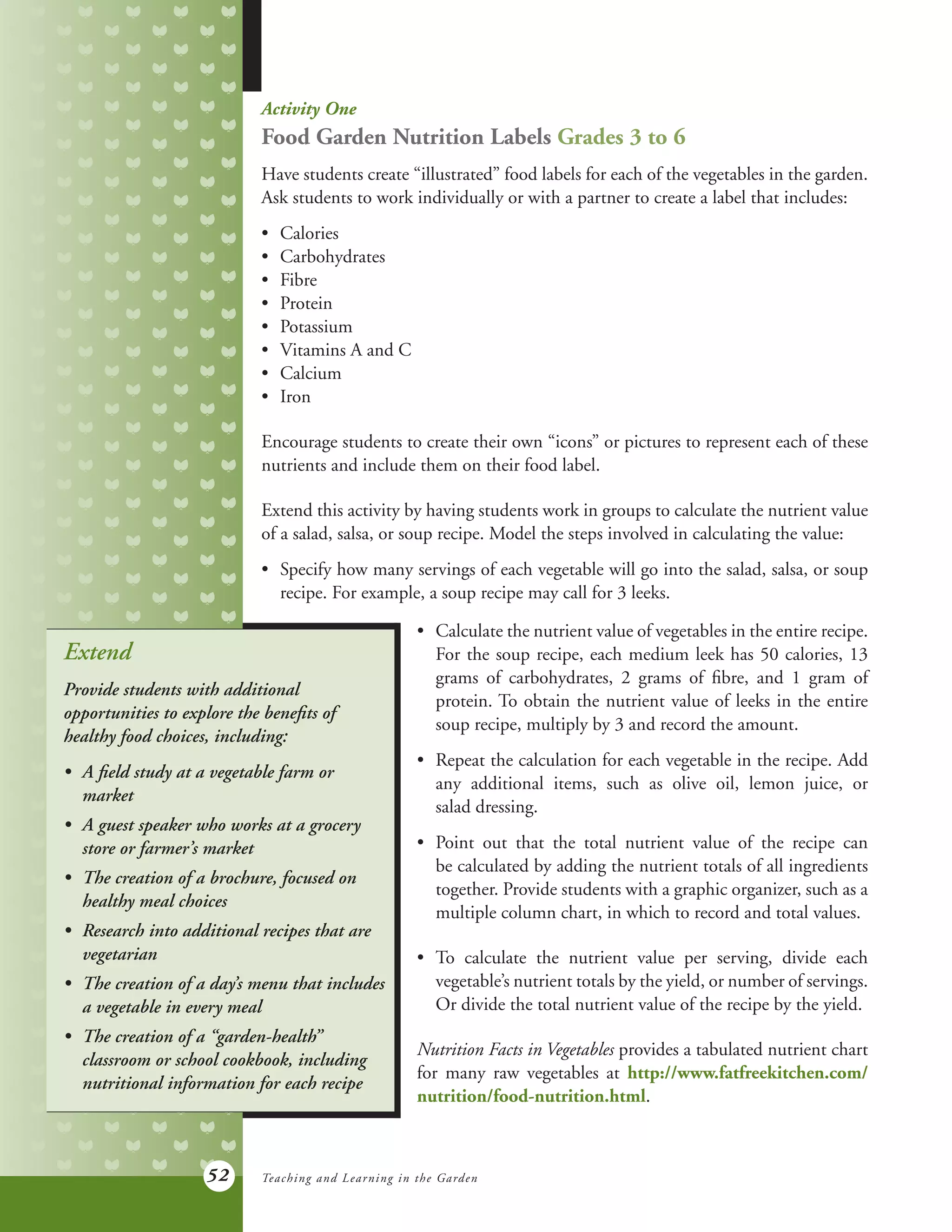 Activity One

Food Garden Nutrition Labels Grades 3 to 6

Have students create “illustrated” food labels for each of the vegetables in the garden. Ask students to work individually or with a partner to create a label that includes:

• Calories
• Carbohydrates
• Fibre
• Protein
• Potassium
• Vitamins A and C
• Calcium
• Iron

Encourage students to create their own “icons” or pictures to represent each of these nutrients and include them on their food label.

Extend this activity by having students work in groups to calculate the nutrient value of a salad, salsa, or soup recipe. Model the steps involved in calculating the value:

• Specify how many servings of each vegetable will go into the salad, salsa, or soup recipe. For example, a soup recipe may call for 3 leeks.

• Calculate the nutrient value of vegetables in the entire recipe. For the soup recipe, each medium leek has 50 calories, 13 grams of carbohydrates, 2 grams of fibre, and 1 gram of protein. To obtain the nutrient value of leeks in the entire soup recipe, multiply by 3 and record the amount.

• Repeat the calculation for each vegetable in the recipe. Add any additional items, such as olive oil, lemon juice, or salad dressing.

• Point out that the total nutrient value of the recipe can be calculated by adding the nutrient totals of all ingredients together. Provide students with a graphic organizer, such as a multiple column chart, in which to record and total values.

• To calculate the nutrient value per serving, divide each vegetable’s nutrient totals by the yield, or number of servings. Or divide the total nutrient value of the recipe by the yield.

Nutrition Facts in Vegetables provides a tabulated nutrient chart for many raw vegetables at http://www.fatfreekitchen.com/nutrition/food-nutrition.html.

Extend

Provide students with additional opportunities to explore the benefits of healthy food choices, including:

• A field study at a vegetable farm or market
• A guest speaker who works at a grocery store or farmer’s market
• The creation of a brochure, focused on healthy meal choices
• Research into additional recipes that are vegetarian
• The creation of a day’s menu that includes a vegetable in every meal
• The creation of a “garden-health” classroom or school cookbook, including nutritional information for each recipe

52

Teaching and Learning in the Garden